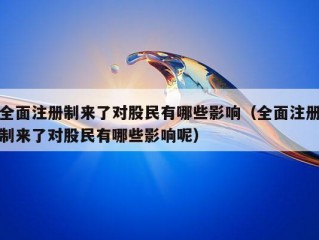 全面注册制来了对股民有哪些影响（全面注册制来了对股民有哪些影响呢）